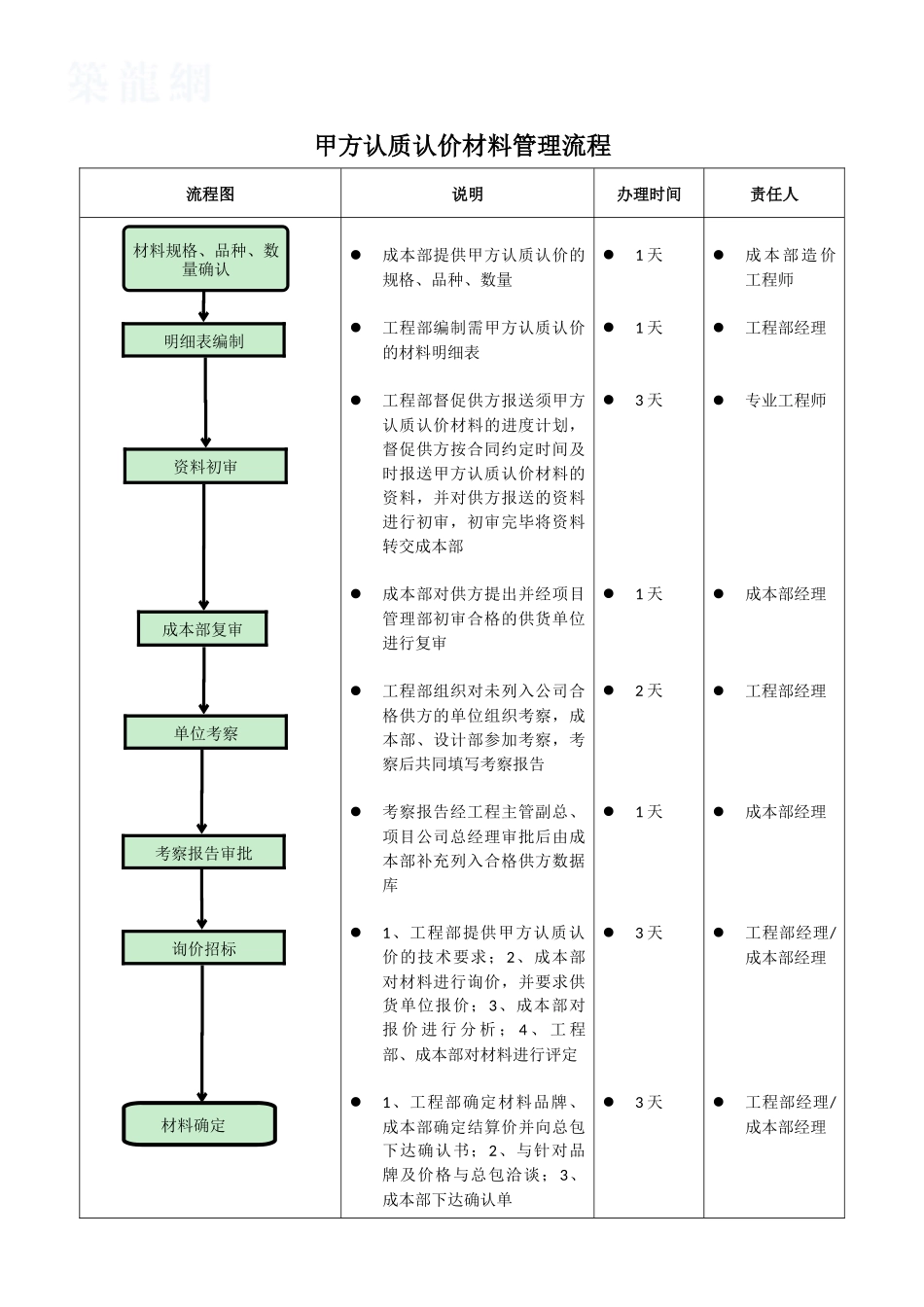 築龍網

甲方认质认价材料管理流程

| 流程图 | 说明 | 办理时间 | 责任人 |
|---|---|---|---|
| 材料规格、品种、数量确认 | ● 成本部提供甲方认质认价的规格、品种、数量 | ● 1天 | ● 成本部造价工程师 |
| 明细表编制 | ● 工程部编制需甲方认质认价的材料明细表 | ● 1天 | ● 工程部经理 |
| 资料初审 | ● 工程部督促供方报送须甲方认质认价材料的进度计划，督促供方按合同约定时间及时报送甲方认质认价材料的资料，并对供方报送的资料进行初审，初审完毕将资料转交成本部 | ● 3天 | ● 专业工程师 |
| 成本部复审 | ● 成本部对供方提出并经项目管理部初审合格的供货单位进行复审 | ● 1天 | ● 成本部经理 |
| 单位考察 | ● 工程部组织对未列入公司合格供方的单位组织考察，成本部、设计部参加考察，考察后共同填写考察报告 | ● 2天 | ● 工程部经理 |
| 考察报告审批 | ● 考察报告经工程主管副总、项目公司总经理审批后由成本部补充列入合格供方数据库 | ● 1天 | ● 成本部经理 |
| 询价招标 | ● 1、工程部提供甲方认质认价的技术要求；2、成本部对材料进行询价，并要求供货单位报价；3、成本部对报价进行分析；4、工程部、成本部对材料进行评定 | ● 3天 | ● 工程部经理/成本部经理 |
| 材料确定 | ● 1、工程部确定材料品牌、成本部确定结算价并向总包下达确认书；2、与针对品牌及价格与总包洽谈；3、成本部下达确认单 | ● 3天 | ● 工程部经理/成本部经理 |